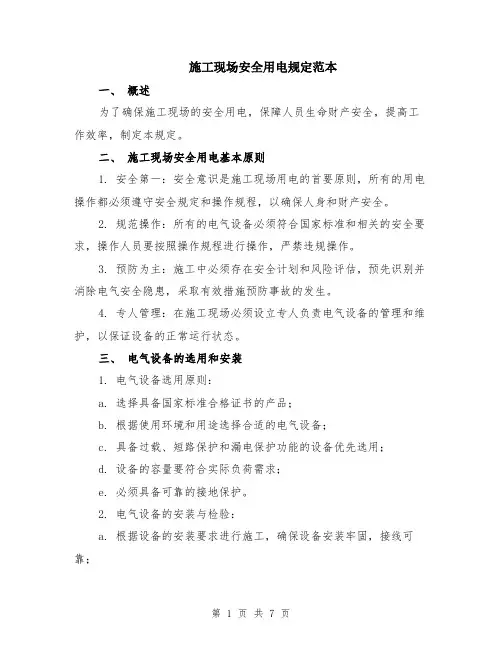 施工现场安全用电规定范本

一、 概述

为了确保施工现场的安全用电，保障人员生命财产安全，提高工作效率，制定本规定。

二、 施工现场安全用电基本原则

1. 安全第一：安全意识是施工现场用电的首要原则，所有的用电操作都必须遵守安全规定和操作规程，以确保人身和财产安全。

2. 规范操作：所有的电气设备必须符合国家标准和相关的安全要求，操作人员要按照操作规程进行操作，严禁违规操作。

3. 预防为主：施工中必须存在安全计划和风险评估，预先识别并消除电气安全隐患，采取有效措施预防事故的发生。

4. 专人管理：在施工现场必须设立专人负责电气设备的管理和维护，以保证设备的正常运行状态。

三、 电气设备的选用和安装

1. 电气设备选用原则：

a. 选择具备国家标准合格证书的产品；

b. 根据使用环境和用途选择合适的电气设备；

c. 具备过载、短路保护和漏电保护功能的设备优先选用；

d. 设备的容量要符合实际负荷需求；

e. 必须具备可靠的接地保护。

2. 电气设备的安装与检验：

a. 根据设备的安装要求进行施工，确保设备安装牢固，接线可靠；

第 1 页 共 7 页